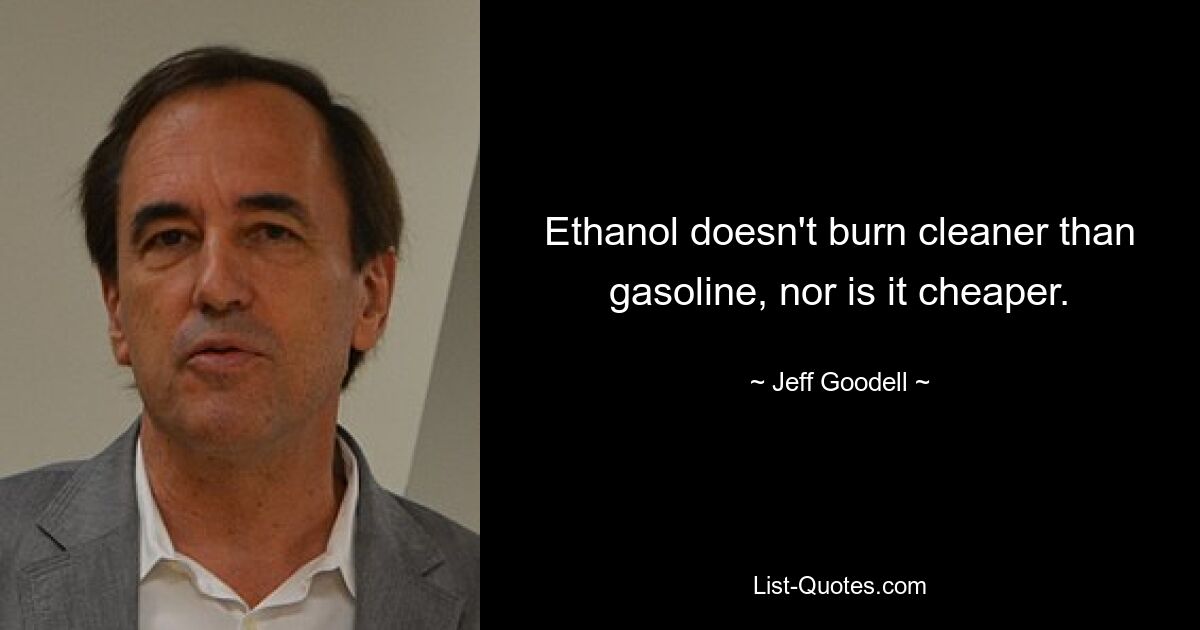 Ethanol doesn't burn cleaner than gasoline, nor is it cheaper.

~ Jeff Goodell ~

List-Quotes.com